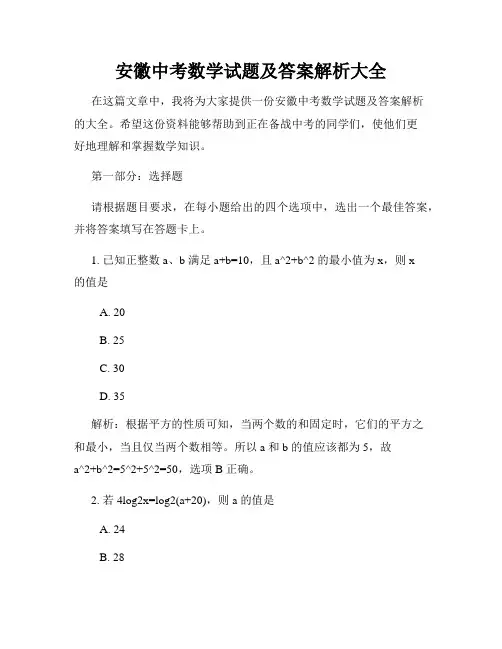 安徽中考数学试题及答案解析大全

在这篇文章中，我将为大家提供一份安徽中考数学试题及答案解析的大全。希望这份资料能够帮助到正在备战中考的同学们，使他们更好地理解和掌握数学知识。

第一部分：选择题

请根据题目要求，在每小题给出的四个选项中，选出一个最佳答案，并将答案填写在答题卡上。

1. 已知正整数 a、b 满足 a+b=10，且 a^2+b^2 的最小值为 x，则 x 的值是

A. 20

B. 25

C. 30

D. 35

解析：根据平方的性质可知，当两个数的和固定时，它们的平方之和最小，当且仅当两个数相等。所以 a 和 b 的值应该都为 5，故 a^2+b^2=5^2+5^2=50，选项 B 正确。

2. 若 4log2x=log2(a+20)，则 a 的值是

A. 24

B. 28